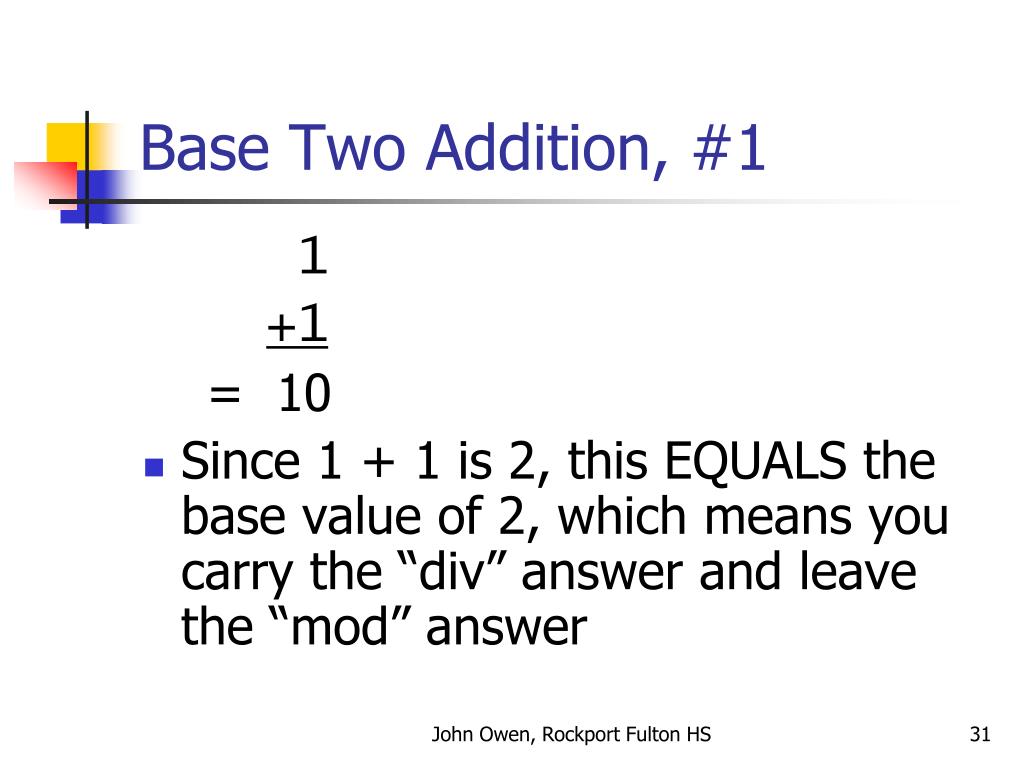 Base Two Addition, #1

1
+1
= 10

Since 1 + 1 is 2, this EQUALS the base value of 2, which means you carry the “div” answer and leave the “mod” answer

John Owen, Rockport Fulton HS

31